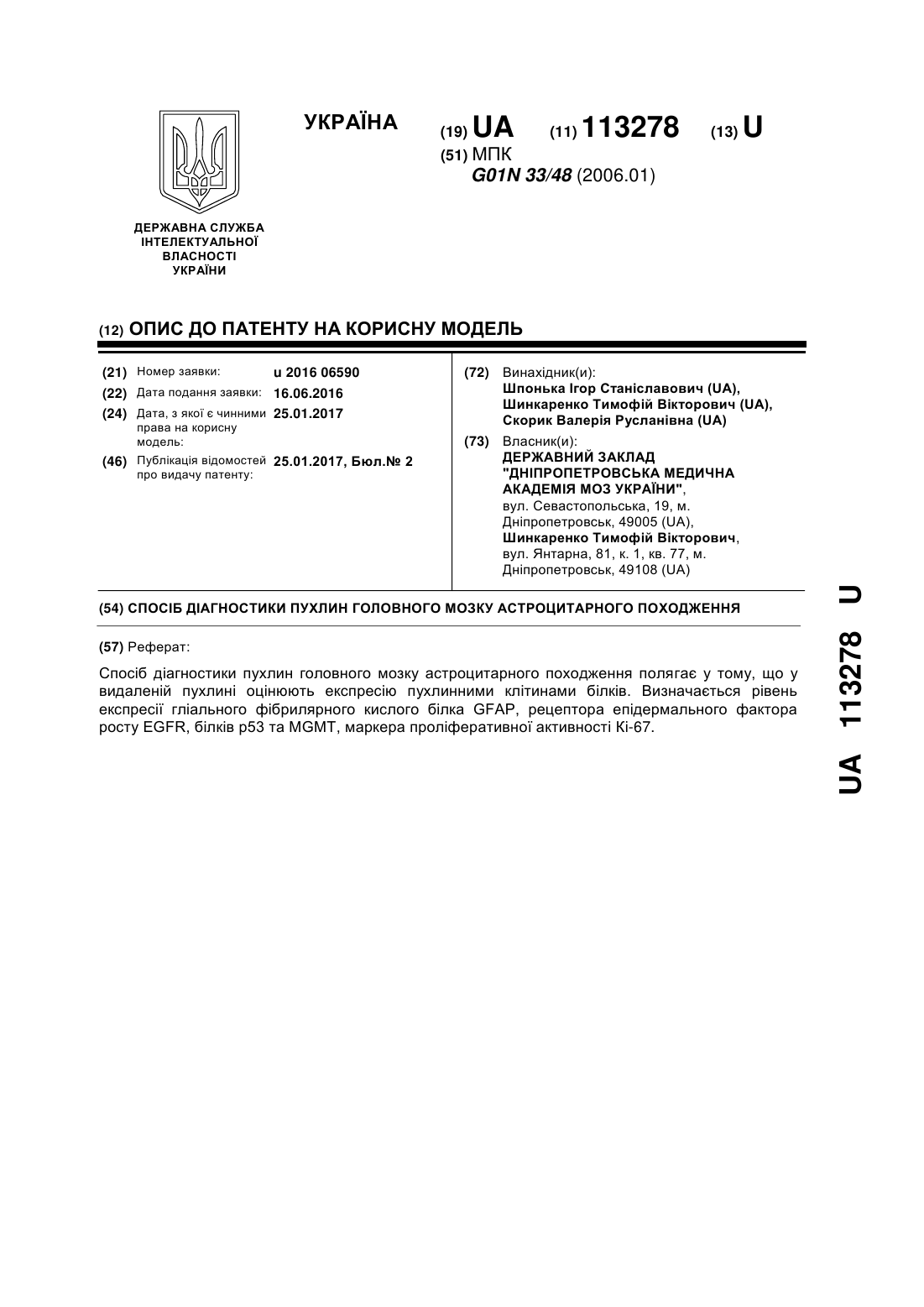 УКРАЇНА

(19) UA (11) 113278 (13) U

(51) МПК
G01N 33/48 (2006.01)

ДЕРЖАВНА СЛУЖБА ІНТЕЛЕКТУАЛЬНОЇ ВЛАСНОСТІ УКРАЇНИ

(12) ОПИС ДО ПАТЕНТУ НА КОРИСНУ МОДЕЛЬ

(21) Номер заявки: u 2016 06590
(22) Дата подання заявки: 16.06.2016
(24) Дата, з якої є чинними права на корисну модель: 25.01.2017
(46) Публікація відомостей про видачу патенту: 25.01.2017, Бюл.№ 2

(72) Винахідник(и):
Шпонька Ігор Станіславович (UA),
Шинкаренко Тимофій Вікторович (UA),
Скорик Валерія Русланівна (UA)

(73) Власник(и):
ДЕРЖАВНИЙ ЗАКЛАД "ДНІПРОПЕТРОВСЬКА МЕДИЧНА АКАДЕМІЯ МОЗ УКРАЇНИ",
вул. Севастопольська, 19, м. Дніпропетровськ, 49005 (UA),
Шинкаренко Тимофій Вікторович,
вул. Янтарна, 81, к. 1, кв. 77, м. Дніпропетровськ, 49108 (UA)

(54) СПОСІБ ДІАГНОСТИКИ ПУХЛИН ГОЛОВНОГО МОЗКУ АСТРОЦИТАРНОГО ПОХОДЖЕННЯ

(57) Реферат:

Спосіб діагностики пухлин головного мозку астроцитарного походження полягає у тому, що у видаленій пухлині оцінюють експресію пухлинними клітинами білків. Визначається рівень експресії гліального фібрилярного кислого білка GFAP, рецептора епідермального фактора росту EGFR, білків p53 та MGMT, маркера проліферативної активності Кі-67.

UA 113278 U